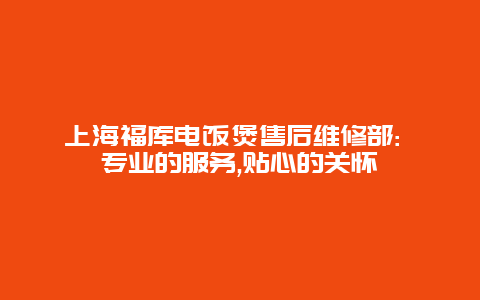 上海福库电饭煲售后维修部:
专业的服务,贴心的关怀